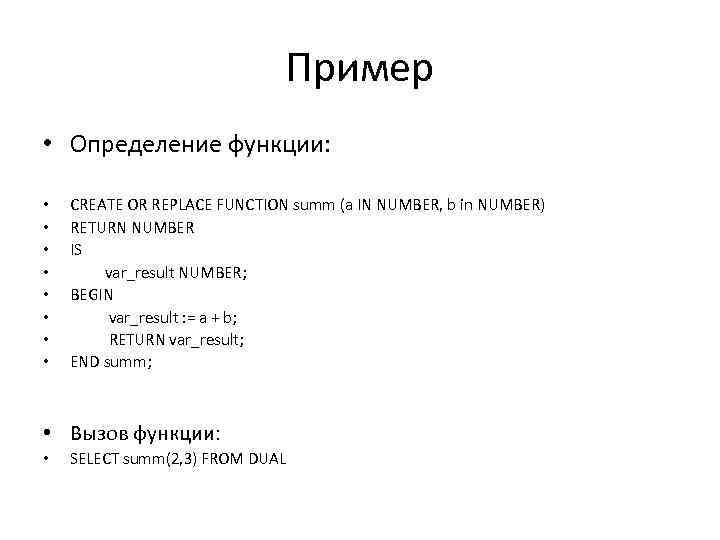 Пример

• Определение функции:

• CREATE OR REPLACE FUNCTION summ (a IN NUMBER, b in NUMBER)
• RETURN NUMBER
• IS
• var_result NUMBER;
• BEGIN
• var_result := a + b;
• RETURN var_result;
• END summ;

• Вызов функции:
• SELECT summ(2,3) FROM DUAL